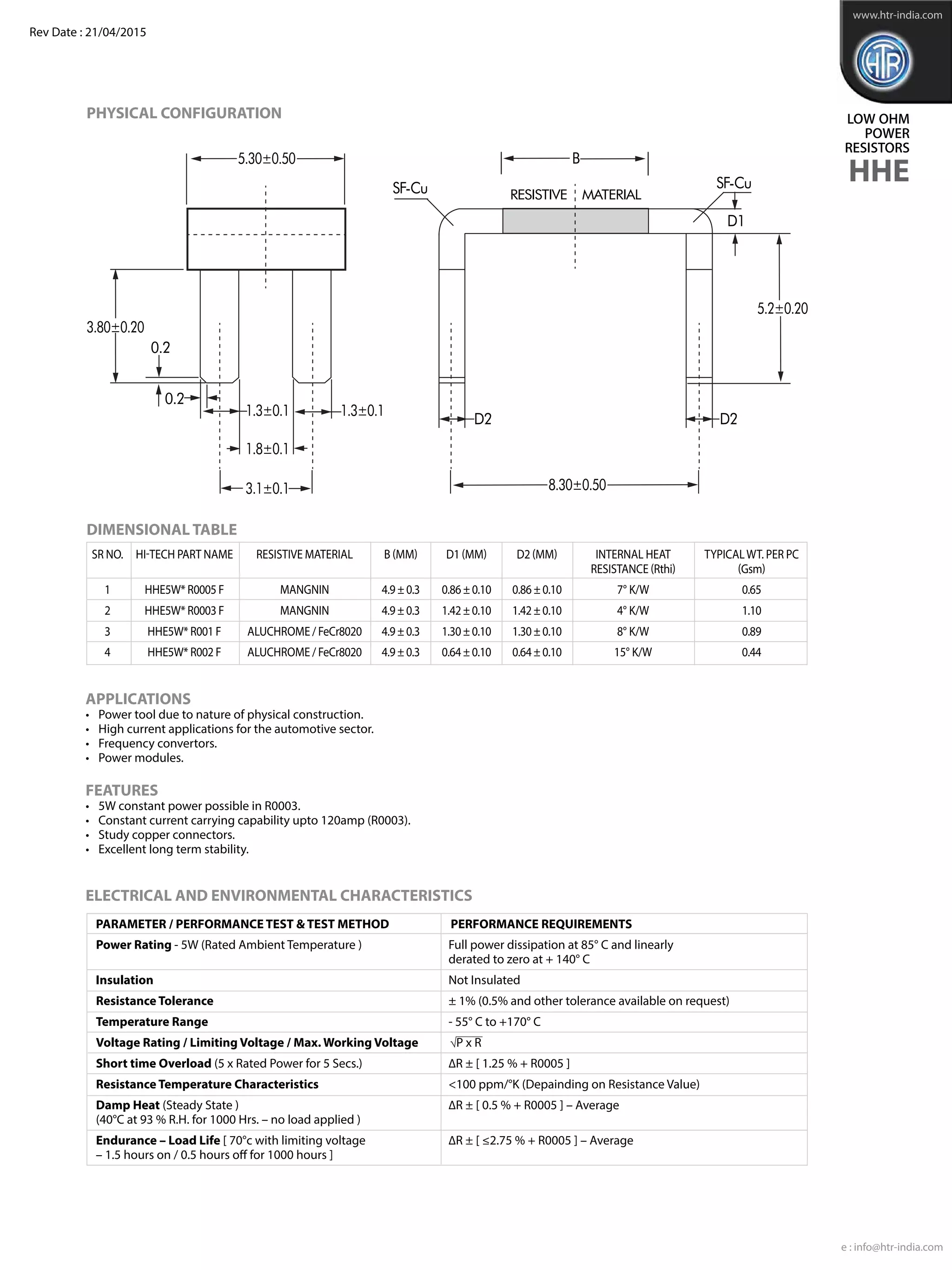 Rev Date : 21/04/2015

www.htr-india.com

HTR

LOW OHM POWER RESISTORS
HHE

PHYSICAL CONFIGURATION

5.30±0.50
3.80±0.20
0.2
0.2
1.3±0.1
1.3±0.1
1.8±0.1
3.1±0.1

B
SF-Cu
RESISTIVE MATERIAL
SF-Cu
D1
5.2±0.20
D2
D2
8.30±0.50

DIMENSIONAL TABLE

| SR NO. | HI-TECH PART NAME | RESISTIVE MATERIAL | B (MM) | D1 (MM) | D2 (MM) | INTERNAL HEAT RESISTANCE (Rthi) | TYPICAL WT. PER PC (Gsm) |
|---|---|---|---|---|---|---|---|
| 1 | HHE5W* R0005 F | MANGNIN | 4.9 ± 0.3 | 0.86 ± 0.10 | 0.86 ± 0.10 | 7° K/W | 0.65 |
| 2 | HHE5W* R0003 F | MANGNIN | 4.9 ± 0.3 | 1.42 ± 0.10 | 1.42 ± 0.10 | 4° K/W | 1.10 |
| 3 | HHE5W* R001 F | ALUCHROME / FeCr8020 | 4.9 ± 0.3 | 1.30 ± 0.10 | 1.30 ± 0.10 | 8° K/W | 0.89 |
| 4 | HHE5W* R002 F | ALUCHROME / FeCr8020 | 4.9 ± 0.3 | 0.64 ± 0.10 | 0.64 ± 0.10 | 15° K/W | 0.44 |

APPLICATIONS
• Power tool due to nature of physical construction.
• High current applications for the automotive sector.
• Frequency convertors.
• Power modules.

FEATURES
• 5W constant power possible in R0003.
• Constant current carrying capability upto 120amp (R0003).
• Study copper connectors.
• Excellent long term stability.

ELECTRICAL AND ENVIRONMENTAL CHARACTERISTICS

| PARAMETER / PERFORMANCE TEST & TEST METHOD | PERFORMANCE REQUIREMENTS |
|---|---|
| Power Rating - 5W (Rated Ambient Temperature ) | Full power dissipation at 85° C and linearly derated to zero at + 140° C |
| Insulation | Not Insulated |
| Resistance Tolerance | ± 1% (0.5% and other tolerance available on request) |
| Temperature Range | - 55° C to +170° C |
| Voltage Rating / Limiting Voltage / Max. Working Voltage | $\sqrt{P \times R}$ |
| Short time Overload (5 x Rated Power for 5 Secs.) | ΔR ± [ 1.25 % + R0005 ] |
| Resistance Temperature Characteristics | <100 ppm/°K (Depainding on Resistance Value) |
| Damp Heat (Steady State ) (40°C at 93 % R.H. for 1000 Hrs. – no load applied ) | ΔR ± [ 0.5 % + R0005 ] – Average |
| Endurance – Load Life [ 70°c with limiting voltage – 1.5 hours on / 0.5 hours off for 1000 hours ] | ΔR ± [ ≤2.75 % + R0005 ] – Average |

e : info@htr-india.com